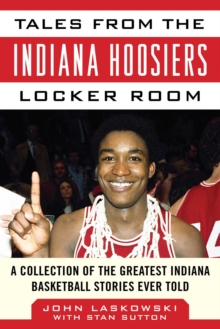 TALES FROM THE
INDIANA HOOSIERS
LOCKER ROOM

A COLLECTION OF THE GREATEST INDIANA BASKETBALL STORIES EVER TOLD

JOHN LASKOWSKI
WITH STAN SUTTON